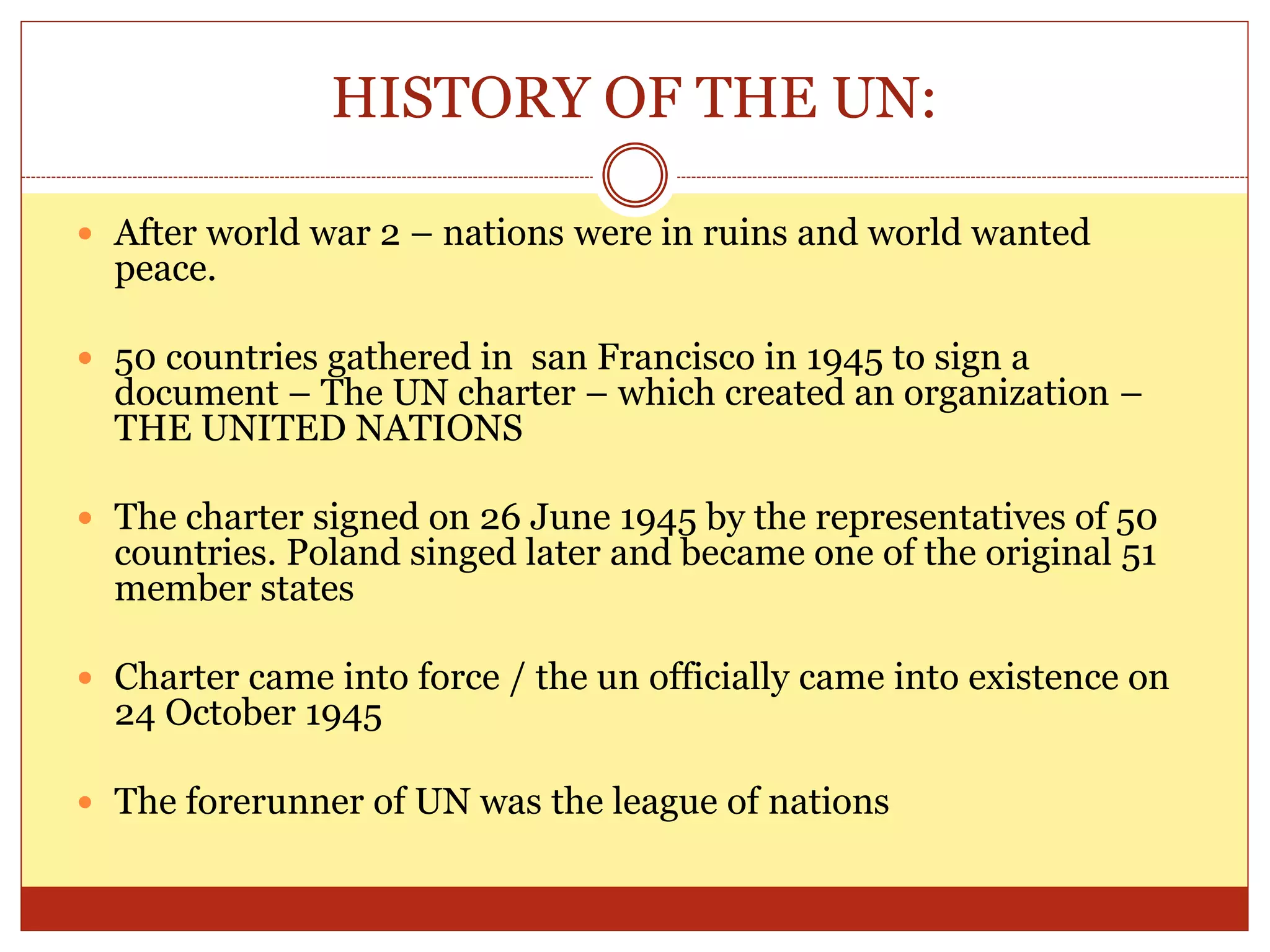 HISTORY OF THE UN:

• After world war 2 – nations were in ruins and world wanted peace.

• 50 countries gathered in san Francisco in 1945 to sign a document – The UN charter – which created an organization – THE UNITED NATIONS

• The charter signed on 26 June 1945 by the representatives of 50 countries. Poland singed later and became one of the original 51 member states

• Charter came into force / the un officially came into existence on 24 October 1945

• The forerunner of UN was the league of nations